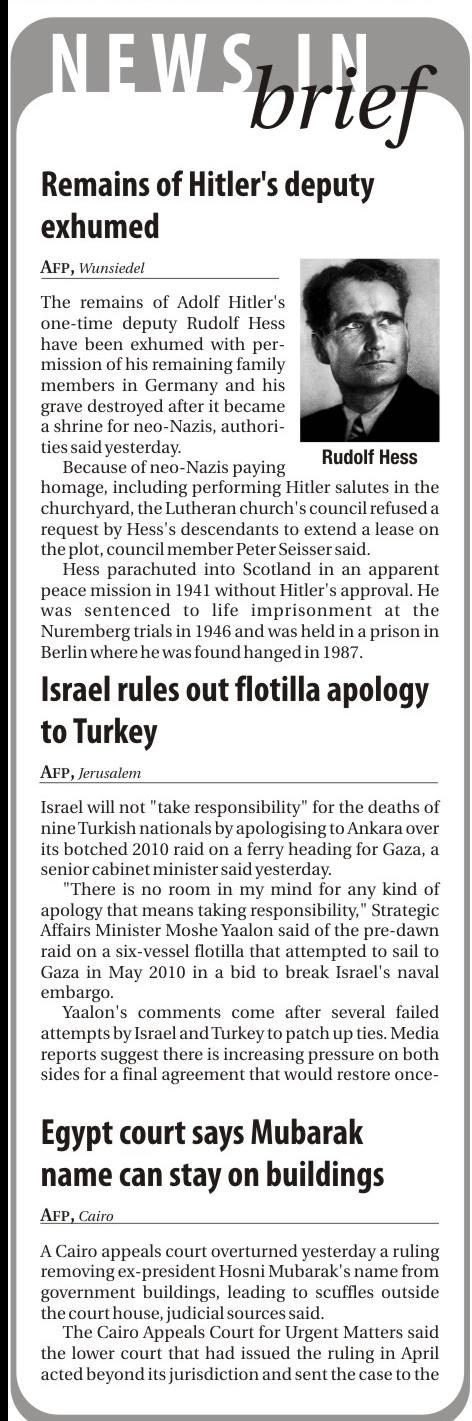 NEWS IN brief

Remains of Hitler's deputy exhumed

AFP, Wunsiedel

The remains of Adolf Hitler's one-time deputy Rudolf Hess have been exhumed with permission of his remaining family members in Germany and his grave destroyed after it became a shrine for neo-Nazis, authorities said yesterday.

Rudolf Hess

Because of neo-Nazis paying homage, including performing Hitler salutes in the churchyard, the Lutheran church's council refused a request by Hess's descendants to extend a lease on the plot, council member Peter Seisser said.

Hess parachuted into Scotland in an apparent peace mission in 1941 without Hitler's approval. He was sentenced to life imprisonment at the Nuremberg trials in 1946 and was held in a prison in Berlin where he was found hanged in 1987.

Israel rules out flotilla apology to Turkey

AFP, Jerusalem

Israel will not "take responsibility" for the deaths of nine Turkish nationals by apologising to Ankara over its botched 2010 raid on a ferry heading for Gaza, a senior cabinet minister said yesterday.

"There is no room in my mind for any kind of apology that means taking responsibility," Strategic Affairs Minister Moshe Yaalon said of the pre-dawn raid on a six-vessel flotilla that attempted to sail to Gaza in May 2010 in a bid to break Israel's naval embargo.

Yaalon's comments come after several failed attempts by Israel and Turkey to patch up ties. Media reports suggest there is increasing pressure on both sides for a final agreement that would restore once-

Egypt court says Mubarak name can stay on buildings

AFP, Cairo

A Cairo appeals court overturned yesterday a ruling removing ex-president Hosni Mubarak's name from government buildings, leading to scuffles outside the court house, judicial sources said.

The Cairo Appeals Court for Urgent Matters said the lower court that had issued the ruling in April acted beyond its jurisdiction and sent the case to the